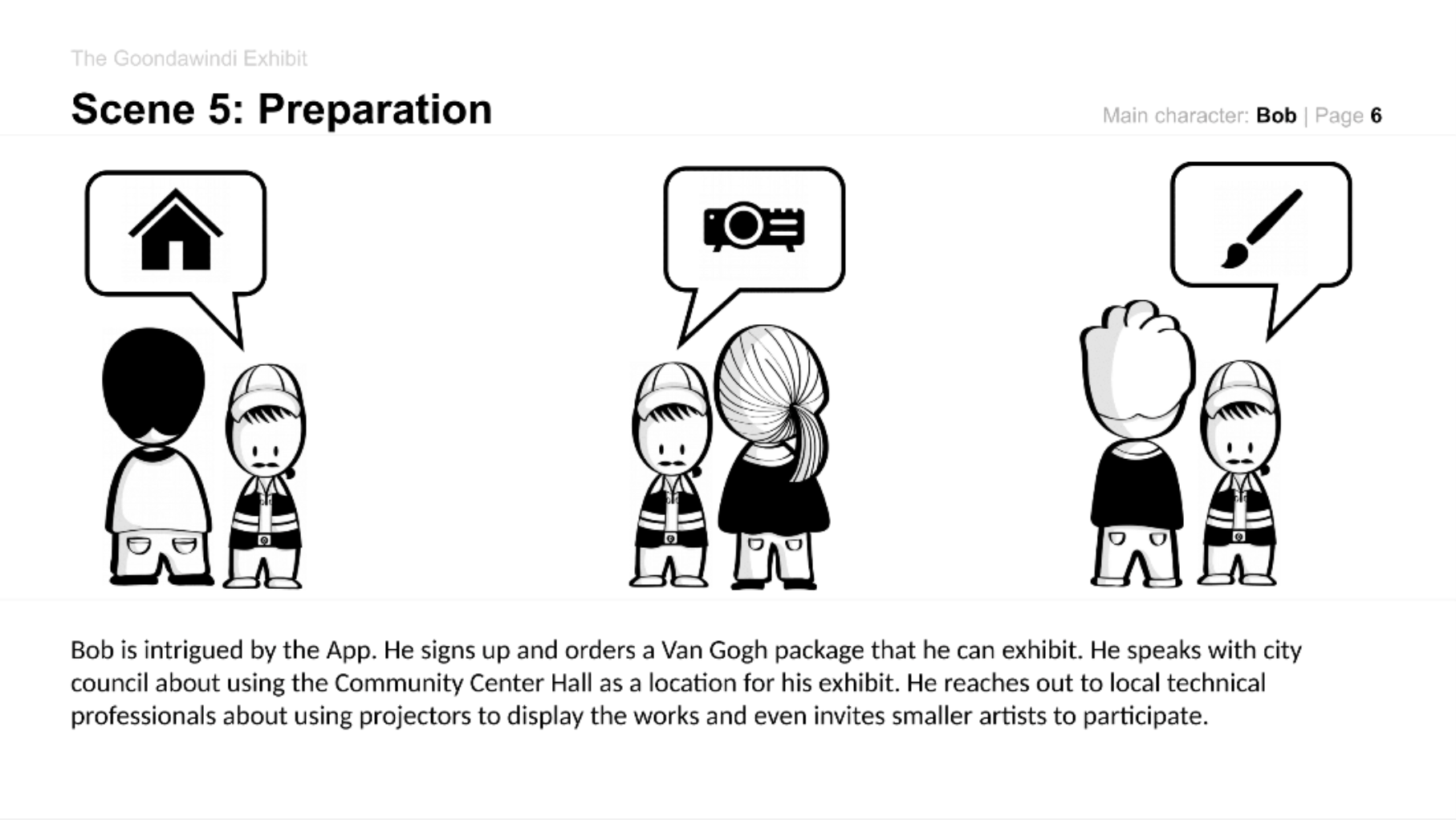 The Goondawindi Exhibit

Scene 5: Preparation

Main character: Bob | Page 6

Bob is intrigued by the App. He signs up and orders a Van Gogh package that he can exhibit. He speaks with city council about using the Community Center Hall as a location for his exhibit. He reaches out to local technical professionals about using projectors to display the works and even invites smaller artists to participate.